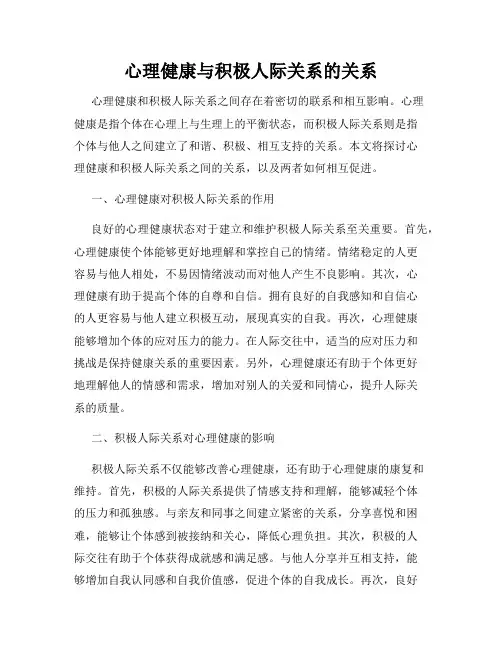 心理健康与积极人际关系的关系

心理健康和积极人际关系之间存在着密切的联系和相互影响。心理健康是指个体在心理上与生理上的平衡状态，而积极人际关系则是指个体与他人之间建立了和谐、积极、相互支持的关系。本文将探讨心理健康和积极人际关系之间的关系，以及两者如何相互促进。

一、心理健康对积极人际关系的作用

良好的心理健康状态对于建立和维护积极人际关系至关重要。首先，心理健康使个体能够更好地理解和掌控自己的情绪。情绪稳定的人更容易与他人相处，不易因情绪波动而对他人产生不良影响。其次，心理健康有助于提高个体的自尊和自信。拥有良好的自我感知和自信心的人更容易与他人建立积极互动，展现真实的自我。再次，心理健康能够增加个体的应对压力的能力。在人际交往中，适当的应对压力和挑战是保持健康关系的重要因素。另外，心理健康还有助于个体更好地理解他人的情感和需求，增加对别人的关爱和同情心，提升人际关系的质量。

二、积极人际关系对心理健康的影响

积极人际关系不仅能够改善心理健康，还有助于心理健康的康复和维持。首先，积极的人际关系提供了情感支持和理解，能够减轻个体的压力和孤独感。与亲友和同事之间建立紧密的关系，分享喜悦和困难，能够让个体感到被接纳和关心，降低心理负担。其次，积极的人际交往有助于个体获得成就感和满足感。与他人分享并互相支持，能够增加自我认同感和自我价值感，促进个体的自我成长。再次，良好